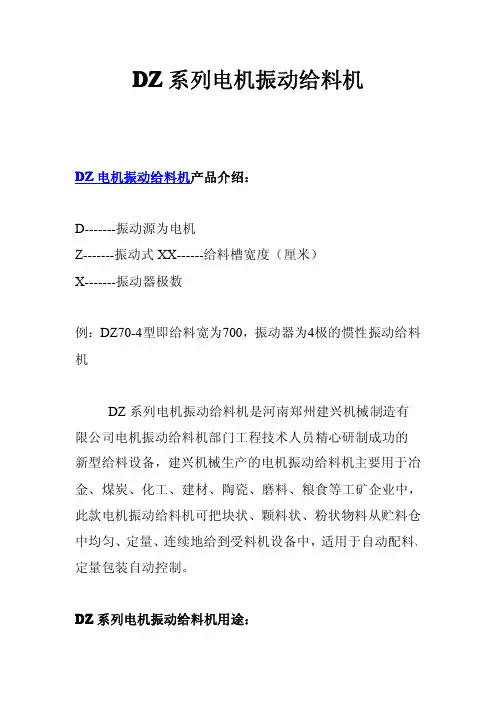 DZ 系列电机振动给料机

DZ 电机振动给料机产品介绍：

D-------振动源为电机
Z-------振动式 XX------给料槽宽度（厘米）
X-------振动器极数

例：DZ70-4型即给料宽为700，振动器为4极的惯性振动给料机

DZ 系列电机振动给料机是河南郑州建兴机械制造有限公司电机振动给料机部门工程技术人员精心研制成功的新型给料设备，建兴机械生产的电机振动给料机主要用于冶金、煤炭、化工、建材、陶瓷、磨料、粮食等工矿企业中，此款电机振动给料机可把块状、颗料状、粉状物料从贮料仓中均匀、定量、连续地给到受料机设备中，适用于自动配料、定量包装自动控制。

DZ 系列电机振动给料机用途：